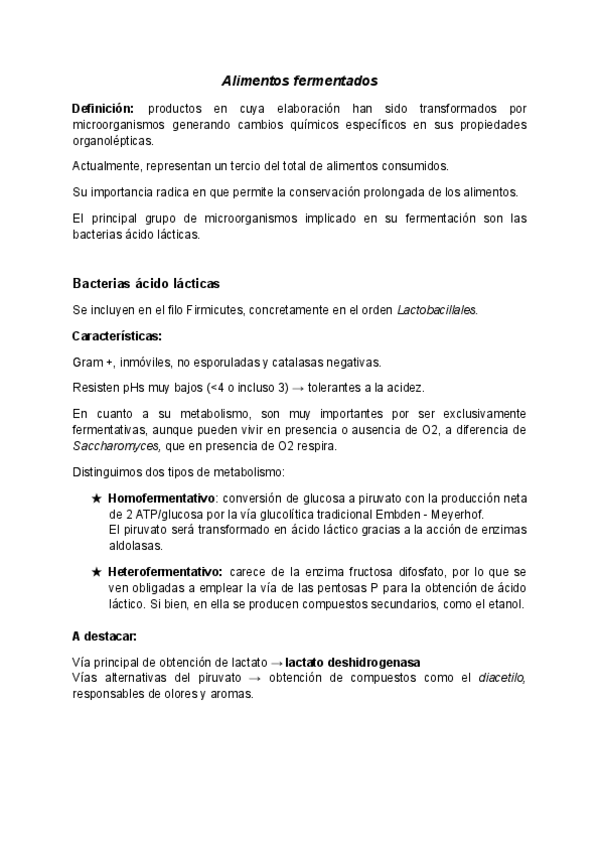 Alimentos fermentados

Definición: productos en cuya elaboración han sido transformados por microorganismos generando cambios químicos específicos en sus propiedades organolépticas.

Actualmente, representan un tercio del total de alimentos consumidos.

Su importancia radica en que permite la conservación prolongada de los alimentos.

El principal grupo de microorganismos implicado en su fermentación son las bacterias ácido lácticas.

Bacterias ácido lácticas

Se incluyen en el filo Firmicutes, concretamente en el orden Lactobacillales.

Características:

Gram +, inmóviles, no esporuladas y catalasas negativas.

Resisten pHs muy bajos (<4 o incluso 3) → tolerantes a la acidez.

En cuanto a su metabolismo, son muy importantes por ser exclusivamente fermentativas, aunque pueden vivir en presencia o ausencia de O2, a diferencia de Saccharomyces, que en presencia de O2 respira.

Distinguimos dos tipos de metabolismo:

★ Homofermentativo: conversión de glucosa a piruvato con la producción neta de 2 ATP/glucosa por la vía glucolítica tradicional Embden - Meyerhof.
El piruvato será transformado en ácido láctico gracias a la acción de enzimas aldolasas.

★ Heterofermentativo: carece de la enzima fructosa difosfato, por lo que se ven obligadas a emplear la vía de las pentosas P para la obtención de ácido láctico. Si bien, en ella se producen compuestos secundarios, como el etanol.

A destacar:

Vía principal de obtención de lactato → lactato deshidrogenasa
Vías alternativas del piruvato → obtención de compuestos como el diacetilo, responsables de olores y aromas.